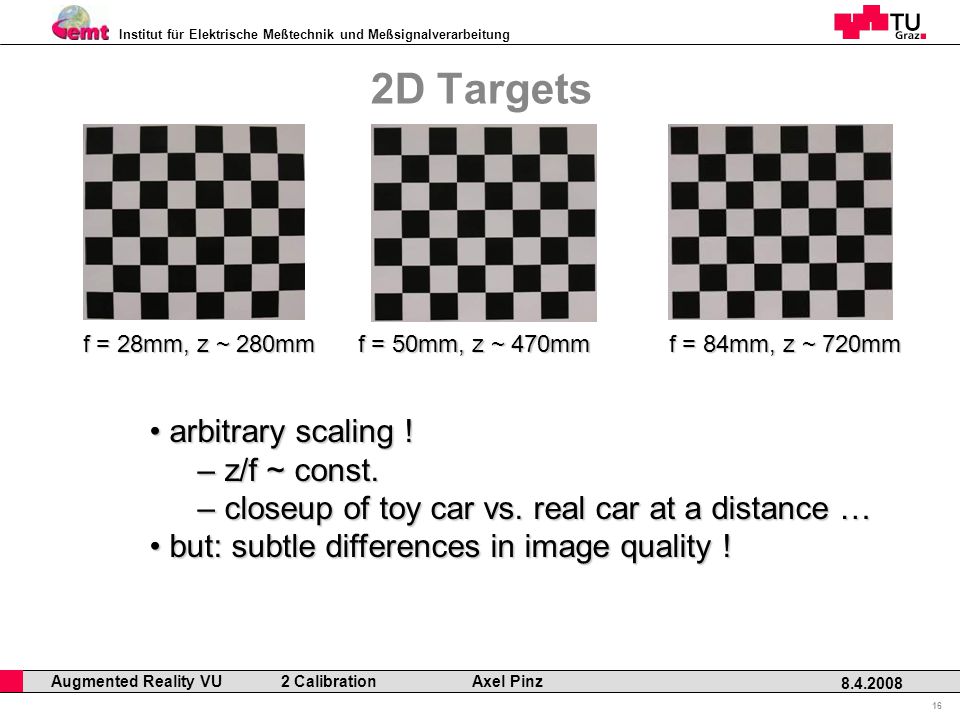 emt Institut für Elektrische Meßtechnik und Meßsignalverarbeitung

TU Graz

2D Targets

f = 28mm, z ~ 280mm f = 50mm, z ~ 470mm f = 84mm, z ~ 720mm

• arbitrary scaling !
– z/f ~ const.
– closeup of toy car vs. real car at a distance …
• but: subtle differences in image quality !

Augmented Reality VU 2 Calibration Axel Pinz 8.4.2008

16